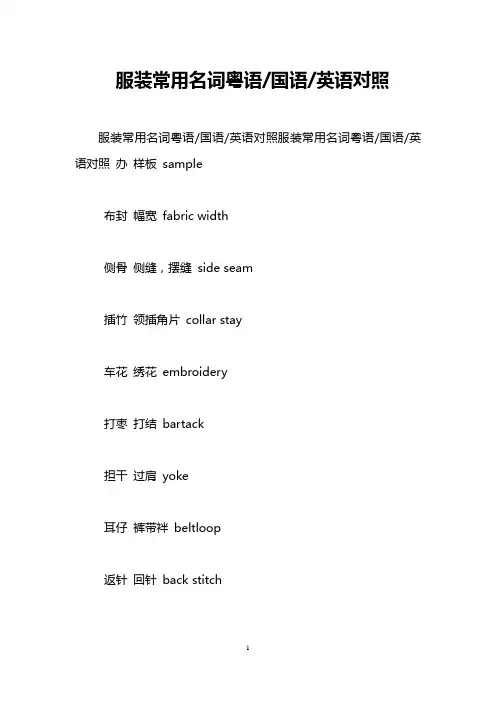 服装常用名词粤语/国语/英语对照

服装常用名词粤语/国语/英语对照服装常用名词粤语/国语/英语对照 办 样板 sample

布封 幅宽 fabric width

侧骨 侧缝，摆缝 side seam

插竹 领插角片 collar stay

车花 绣花 embroidery

打枣 打结 bartack

担干 过肩 yoke

耳仔 裤带袢 beltloop

返针 回针 back stitch

1